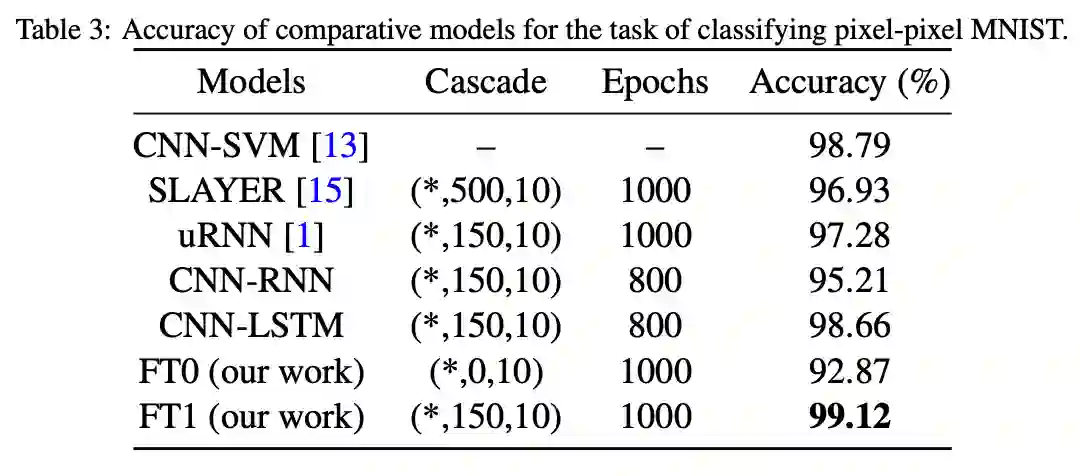 Table 3: Accuracy of comparative models for the task of classifying pixel-pixel MNIST.

| Models | Cascade | Epochs | Accuracy (%) |
|---|---|---|---|
| CNN-SVM [13] | – | – | 98.79 |
| SLAYER [15] | (*,500,10) | 1000 | 96.93 |
| uRNN [1] | (*,150,10) | 1000 | 97.28 |
| CNN-RNN | (*,150,10) | 800 | 95.21 |
| CNN-LSTM | (*,150,10) | 800 | 98.66 |
| FT0 (our work) | (*,0,10) | 1000 | 92.87 |
| FT1 (our work) | (*,150,10) | 1000 | 99.12 |